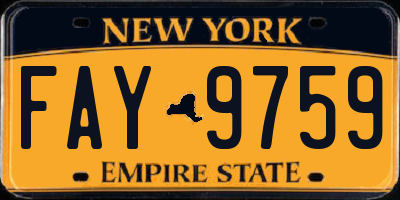 NEW YORK

FAY 9759

EMPIRE STATE